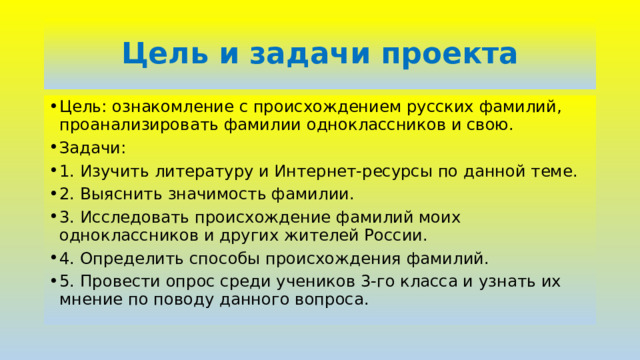 Цель и задачи проекта

• Цель: ознакомление с происхождением русских фамилий, проанализировать фамилии одноклассников и свою.
• Задачи:
• 1. Изучить литературу и Интернет-ресурсы по данной теме.
• 2. Выяснить значимость фамилии.
• 3. Исследовать происхождение фамилий моих одноклассников и других жителей России.
• 4. Определить способы происхождения фамилий.
• 5. Провести опрос среди учеников 3-го класса и узнать их мнение по поводу данного вопроса.